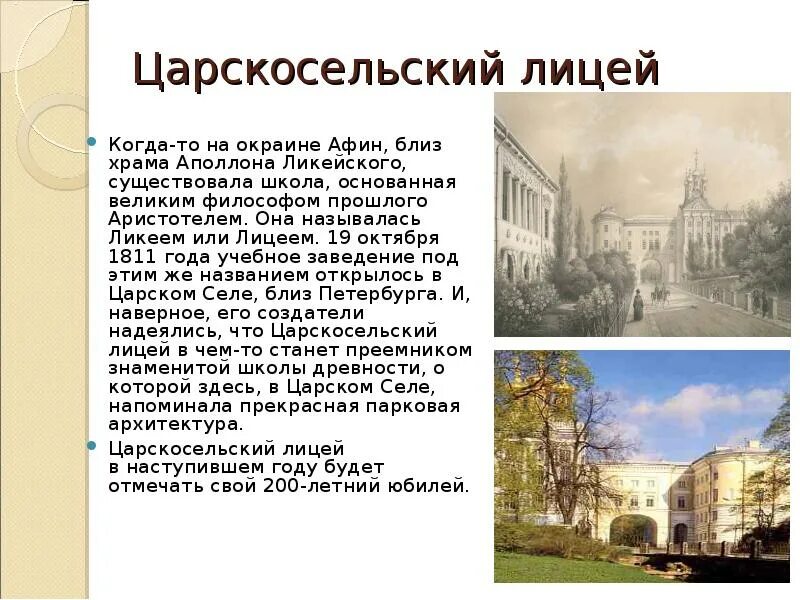 Царскосельский лицей

Когда-то на окраине Афин, близ храма Аполлона Ликейского, существовала школа, основанная великим философом прошлого Аристотелем. Она называлась Ликеем или Лицеем. 19 октября 1811 года учебное заведение под этим же названием открылось в Царском Селе, близ Петербурга. И, наверное, его создатели надеялись, что Царскосельский лицей в чем-то станет преемником знаменитой школы древности, о которой здесь, в Царском Селе, напоминала прекрасная парковая архитектура.

Царскосельский лицей в наступившем году будет отмечать свой 200-летний юбилей.